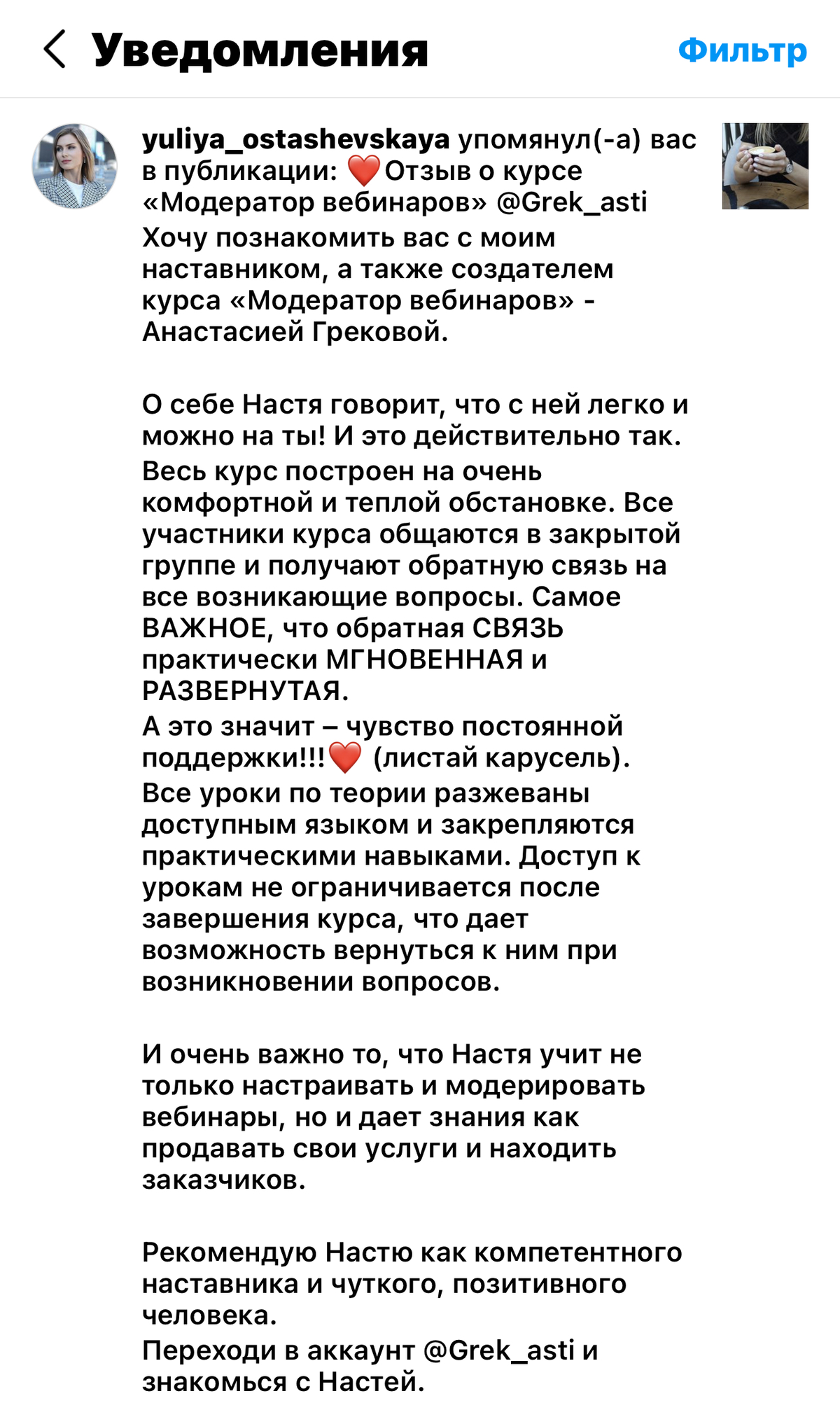 Уведомления Фильтр

yuliya_ostashevskaya упомянул(-а) вас в публикации: ❤️Отзыв о курсе «Модератор вебинаров» @Grek_asti
Хочу познакомить вас с моим наставником, а также создателем курса «Модератор вебинаров» - Анастасией Грековой.

О себе Настя говорит, что с ней легко и можно на ты! И это действительно так.
Весь курс построен на очень комфортной и теплой обстановке. Все участники курса общаются в закрытой группе и получают обратную связь на все возникающие вопросы. Самое ВАЖНОЕ, что обратная СВЯЗЬ практически МГНОВЕННАЯ и РАЗВЕРНУТАЯ.
А это значит – чувство постоянной поддержки!!!❤️ (листай карусель).
Все уроки по теории разжеваны доступным языком и закрепляются практическими навыками. Доступ к урокам не ограничивается после завершения курса, что дает возможность вернуться к ним при возникновении вопросов.

И очень важно то, что Настя учит не только настраивать и модерировать вебинары, но и дает знания как продавать свои услуги и находить заказчиков.

Рекомендую Настю как компетентного наставника и чуткого, позитивного человека.
Переходи в аккаунт @Grek_asti и знакомься с Настей.